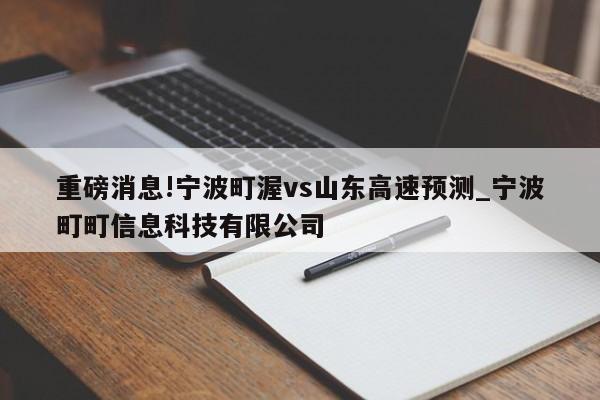 重磅消息!宁波町渥vs山东高速预测_宁波町町信息科技有限公司